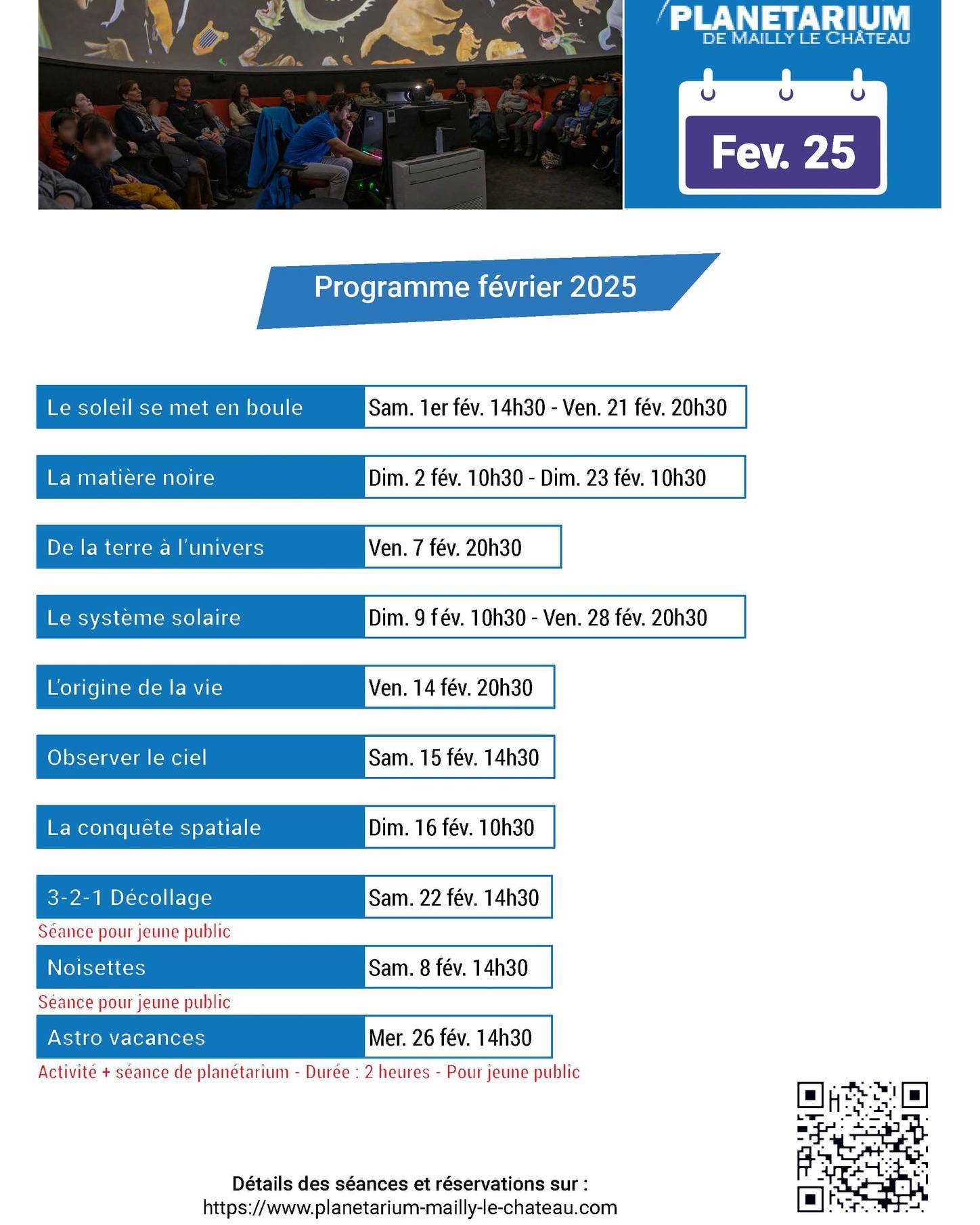 PLANETARIUM
DE MAILLY LE CHÂTEAU

Fev. 25

Programme février 2025

| Le soleil se met en boule | Sam. 1er fév. 14h30 - Ven. 21 fév. 20h30 |
|---|---|
| La matière noire | Dim. 2 fév. 10h30 - Dim. 23 fév. 10h30 |
| De la terre à l'univers | Ven. 7 fév. 20h30 |
| Le système solaire | Dim. 9 fév. 10h30 - Ven. 28 fév. 20h30 |
| L'origine de la vie | Ven. 14 fév. 20h30 |
| Observer le ciel | Sam. 15 fév. 14h30 |
| La conquête spatiale | Dim. 16 fév. 10h30 |
| 3-2-1 Décollage | Sam. 22 fév. 14h30 |

Séance pour jeune public

| Noisettes | Sam. 8 fév. 14h30 |
|---|---|

Séance pour jeune public

| Astro vacances | Mer. 26 fév. 14h30 |
|---|---|

Activité + séance de planétarium - Durée : 2 heures - Pour jeune public

Détails des séances et réservations sur :
https://www.planetarium-mailly-le-chateau.com